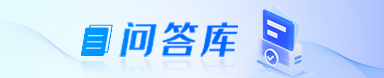 问答库